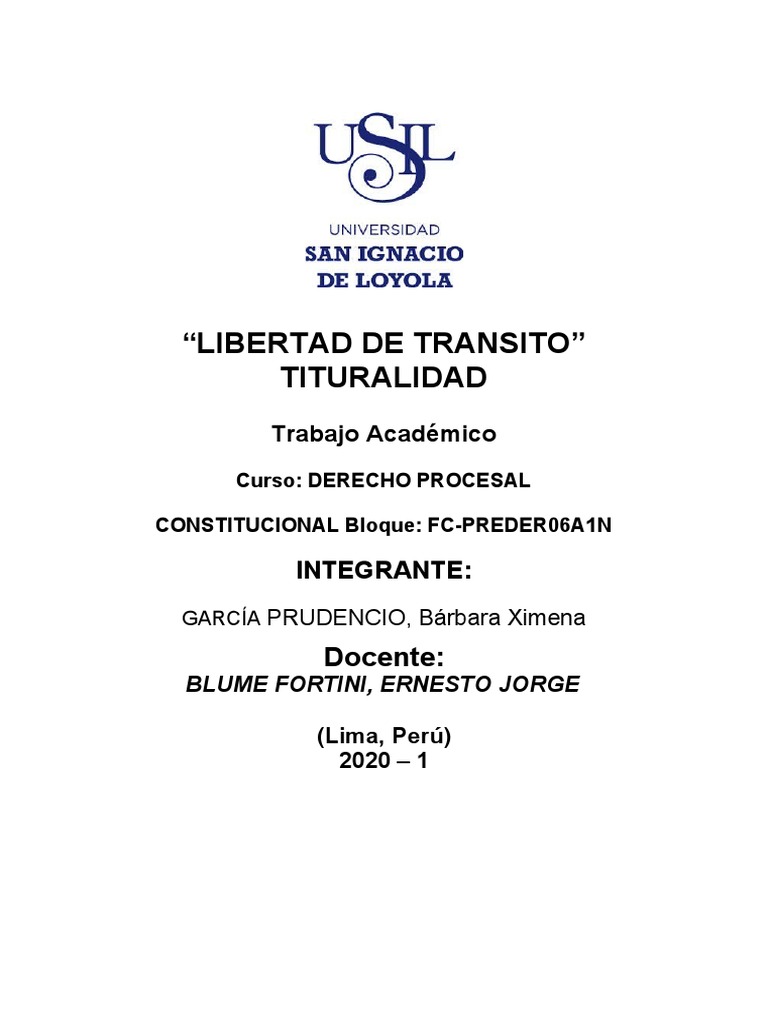 USIL

UNIVERSIDAD
SAN IGNACIO
DE LOYOLA

“LIBERTAD DE TRANSITO”
TITURALIDAD

Trabajo Académico

Curso: DERECHO PROCESAL

CONSTITUCIONAL Bloque: FC-PREDER06A1N

INTEGRANTE:

GARCÍA PRUDENCIO, Bárbara Ximena

Docente:
BLUME FORTINI, ERNESTO JORGE

(Lima, Perú)
2020 – 1